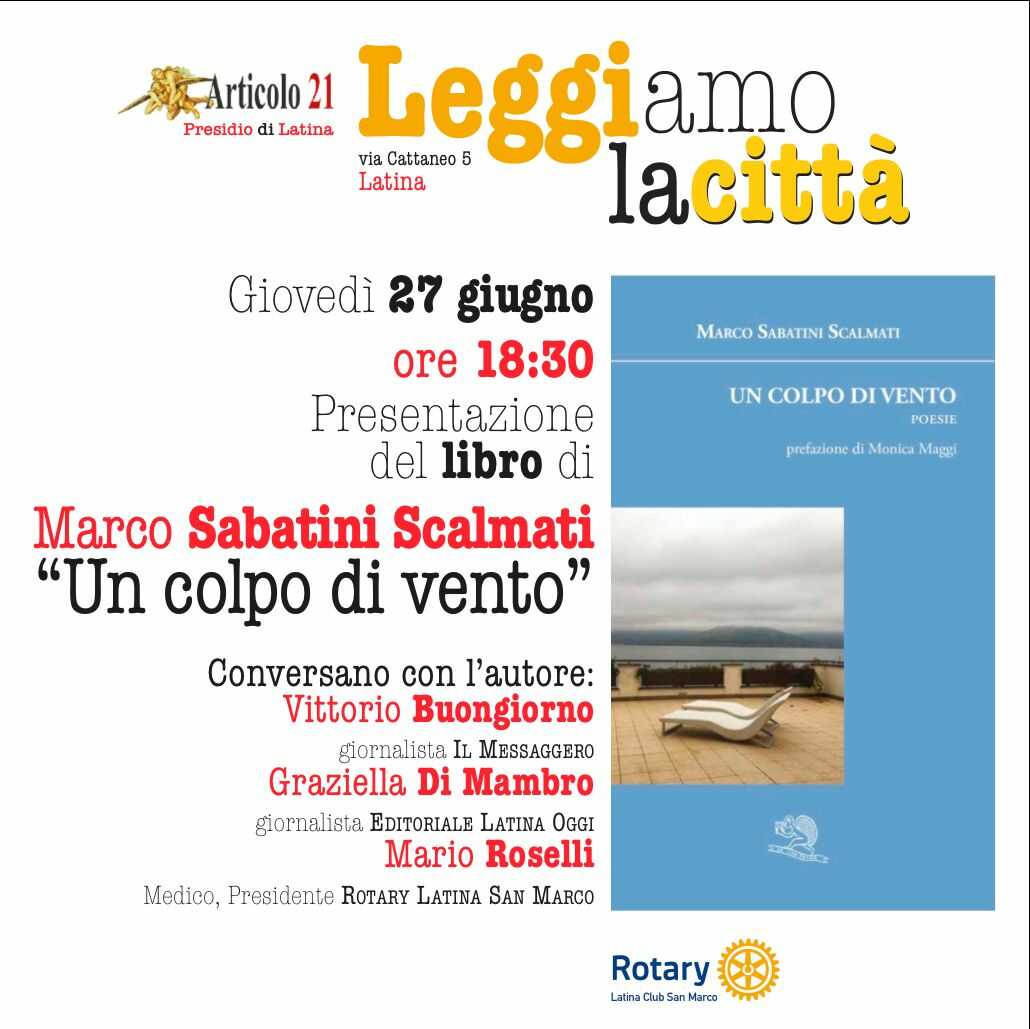 Articolo 21
Presidio di Latina

Leggiamo
lacittà

via Cattaneo 5
Latina

Giovedì 27 giugno
ore 18:30
Presentazione
del libro di

Marco Sabatini Scalmati
"Un colpo di vento"

Conversano con l'autore:
Vittorio Buongiorno
giornalista Il Messaggero
Graziella Di Mambro
giornalista Editoriale Latina Oggi
Mario Roselli
Medico, Presidente Rotary Latina San Marco

Marco Sabatini Scalmati

UN COLPO DI VENTO
POESIE
prefazione di Monica Maggi

Rotary
Latina Club San Marco